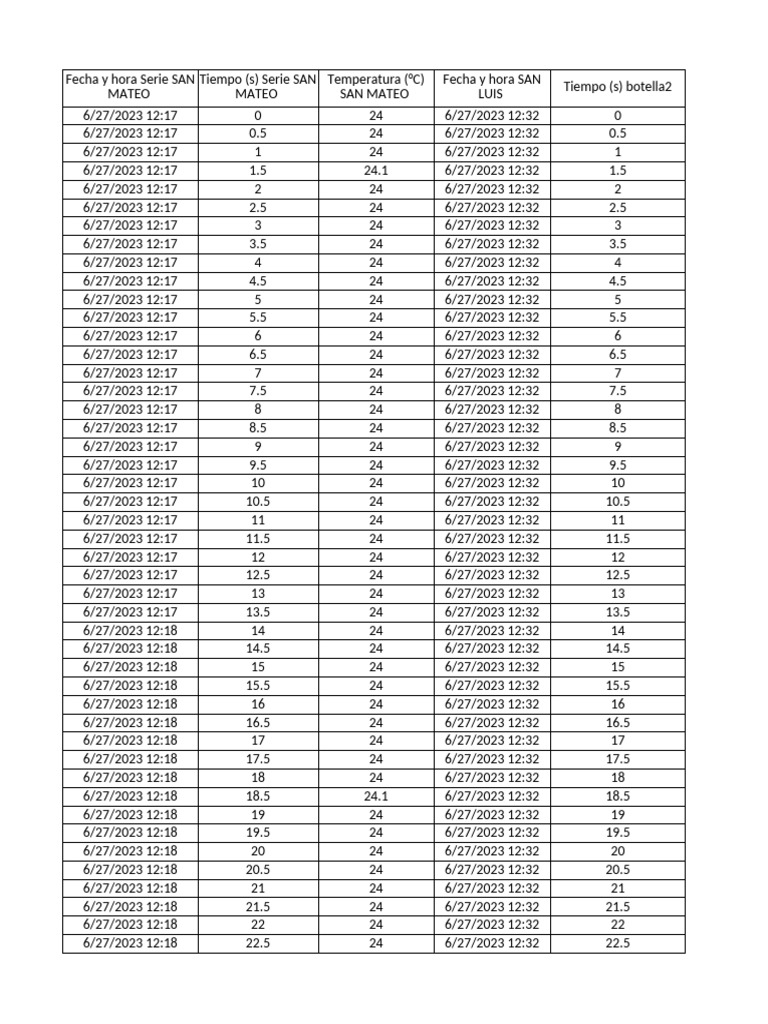 | Fecha y hora Serie SAN MATEO | Tiempo (s) Serie SAN MATEO | Temperatura (ºC) SAN MATEO | Fecha y hora SAN LUIS | Tiempo (s) botella2 |
|---|---|---|---|---|
| 6/27/2023 12:17 | 0 | 24 | 6/27/2023 12:32 | 0 |
| 6/27/2023 12:17 | 0.5 | 24 | 6/27/2023 12:32 | 0.5 |
| 6/27/2023 12:17 | 1 | 24 | 6/27/2023 12:32 | 1 |
| 6/27/2023 12:17 | 1.5 | 24.1 | 6/27/2023 12:32 | 1.5 |
| 6/27/2023 12:17 | 2 | 24 | 6/27/2023 12:32 | 2 |
| 6/27/2023 12:17 | 2.5 | 24 | 6/27/2023 12:32 | 2.5 |
| 6/27/2023 12:17 | 3 | 24 | 6/27/2023 12:32 | 3 |
| 6/27/2023 12:17 | 3.5 | 24 | 6/27/2023 12:32 | 3.5 |
| 6/27/2023 12:17 | 4 | 24 | 6/27/2023 12:32 | 4 |
| 6/27/2023 12:17 | 4.5 | 24 | 6/27/2023 12:32 | 4.5 |
| 6/27/2023 12:17 | 5 | 24 | 6/27/2023 12:32 | 5 |
| 6/27/2023 12:17 | 5.5 | 24 | 6/27/2023 12:32 | 5.5 |
| 6/27/2023 12:17 | 6 | 24 | 6/27/2023 12:32 | 6 |
| 6/27/2023 12:17 | 6.5 | 24 | 6/27/2023 12:32 | 6.5 |
| 6/27/2023 12:17 | 7 | 24 | 6/27/2023 12:32 | 7 |
| 6/27/2023 12:17 | 7.5 | 24 | 6/27/2023 12:32 | 7.5 |
| 6/27/2023 12:17 | 8 | 24 | 6/27/2023 12:32 | 8 |
| 6/27/2023 12:17 | 8.5 | 24 | 6/27/2023 12:32 | 8.5 |
| 6/27/2023 12:17 | 9 | 24 | 6/27/2023 12:32 | 9 |
| 6/27/2023 12:17 | 9.5 | 24 | 6/27/2023 12:32 | 9.5 |
| 6/27/2023 12:17 | 10 | 24 | 6/27/2023 12:32 | 10 |
| 6/27/2023 12:17 | 10.5 | 24 | 6/27/2023 12:32 | 10.5 |
| 6/27/2023 12:17 | 11 | 24 | 6/27/2023 12:32 | 11 |
| 6/27/2023 12:17 | 11.5 | 24 | 6/27/2023 12:32 | 11.5 |
| 6/27/2023 12:17 | 12 | 24 | 6/27/2023 12:32 | 12 |
| 6/27/2023 12:17 | 12.5 | 24 | 6/27/2023 12:32 | 12.5 |
| 6/27/2023 12:17 | 13 | 24 | 6/27/2023 12:32 | 13 |
| 6/27/2023 12:17 | 13.5 | 24 | 6/27/2023 12:32 | 13.5 |
| 6/27/2023 12:18 | 14 | 24 | 6/27/2023 12:32 | 14 |
| 6/27/2023 12:18 | 14.5 | 24 | 6/27/2023 12:32 | 14.5 |
| 6/27/2023 12:18 | 15 | 24 | 6/27/2023 12:32 | 15 |
| 6/27/2023 12:18 | 15.5 | 24 | 6/27/2023 12:32 | 15.5 |
| 6/27/2023 12:18 | 16 | 24 | 6/27/2023 12:32 | 16 |
| 6/27/2023 12:18 | 16.5 | 24 | 6/27/2023 12:32 | 16.5 |
| 6/27/2023 12:18 | 17 | 24 | 6/27/2023 12:32 | 17 |
| 6/27/2023 12:18 | 17.5 | 24 | 6/27/2023 12:32 | 17.5 |
| 6/27/2023 12:18 | 18 | 24 | 6/27/2023 12:32 | 18 |
| 6/27/2023 12:18 | 18.5 | 24.1 | 6/27/2023 12:32 | 18.5 |
| 6/27/2023 12:18 | 19 | 24 | 6/27/2023 12:32 | 19 |
| 6/27/2023 12:18 | 19.5 | 24 | 6/27/2023 12:32 | 19.5 |
| 6/27/2023 12:18 | 20 | 24 | 6/27/2023 12:32 | 20 |
| 6/27/2023 12:18 | 20.5 | 24 | 6/27/2023 12:32 | 20.5 |
| 6/27/2023 12:18 | 21 | 24 | 6/27/2023 12:32 | 21 |
| 6/27/2023 12:18 | 21.5 | 24 | 6/27/2023 12:32 | 21.5 |
| 6/27/2023 12:18 | 22 | 24 | 6/27/2023 12:32 | 22 |
| 6/27/2023 12:18 | 22.5 | 24 | 6/27/2023 12:32 | 22.5 |